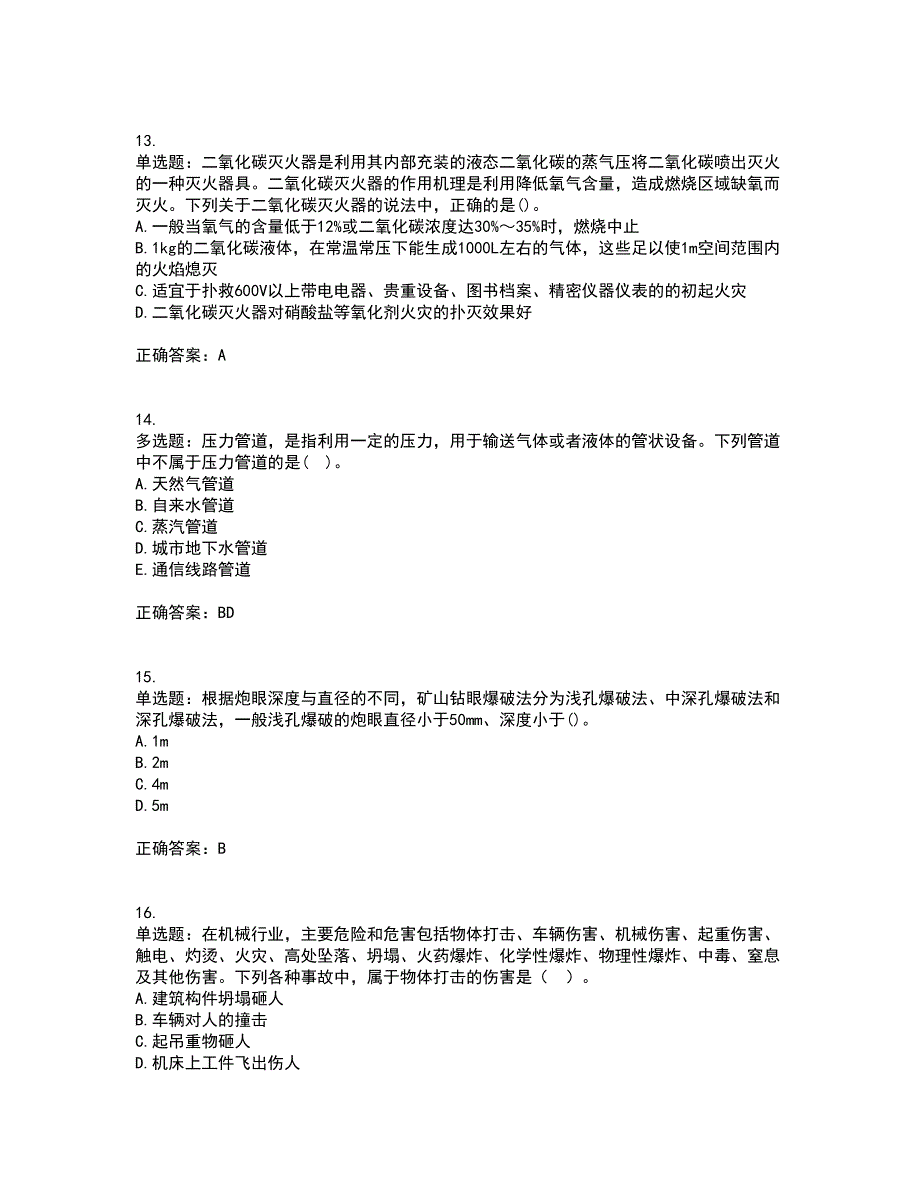 13.
单选题：二氧化碳灭火器是利用其内部充装的液态二氧化碳的蒸气压将二氧化碳喷出灭火的一种灭火器具。二氧化碳灭火器的作用机理是利用降低氧气含量，造成燃烧区域缺氧而灭火。下列关于二氧化碳灭火器的说法中，正确的是()。
A.一般当氧气的含量低于12%或二氧化碳浓度达30%～35%时，燃烧中止
B.1kg的二氧化碳液体，在常温常压下能生成1000L左右的气体，这些足以使1m空间范围内的火焰熄灭
C.适宜于扑救600V以上带电电器、贵重设备、图书档案、精密仪器仪表的的初起火灾
D.二氧化碳灭火器对硝酸盐等氧化剂火灾的扑灭效果好

正确答案：A

14.
多选题：压力管道，是指利用一定的压力，用于输送气体或者液体的管状设备。下列管道中不属于压力管道的是（ ）。
A.天然气管道
B.自来水管道
C.蒸汽管道
D.城市地下水管道
E.通信线路管道

正确答案：BD

15.
单选题：根据炮眼深度与直径的不同，矿山钻眼爆破法分为浅孔爆破法、中深孔爆破法和深孔爆破法，一般浅孔爆破的炮眼直径小于50mm、深度小于()。
A.1m
B.2m
C.4m
D.5m

正确答案：B

16.
单选题：在机械行业，主要危险和危害包括物体打击、车辆伤害、机械伤害、起重伤害、触电、灼烫、火灾、高处坠落、坍塌、火药爆炸、化学性爆炸、物理性爆炸、中毒、窒息及其他伤害。下列各种事故中，属于物体打击的伤害是（ ）。
A.建筑构件坍塌砸人
B.车辆对人的撞击
C.起吊重物砸人
D.机床上工件飞出伤人